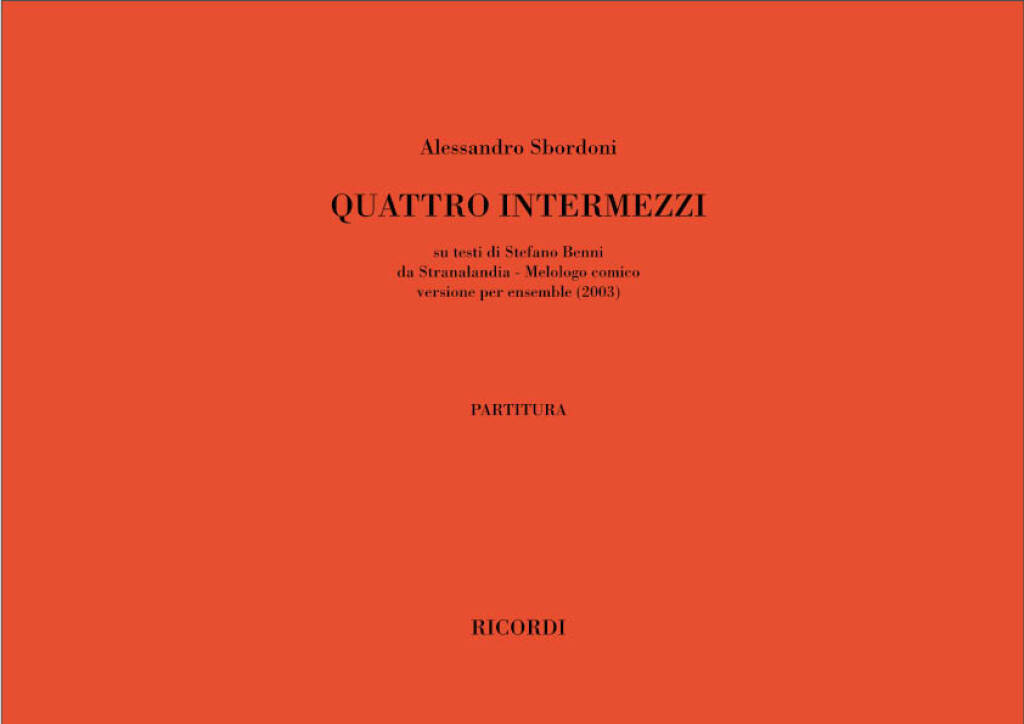 Alessandro Sbordoni

QUATTRO INTERMEZZI

su testi di Stefano Benni
da Stranalandia - Melologo comico
versione per ensemble (2003)

PARTITURA

RICORDI